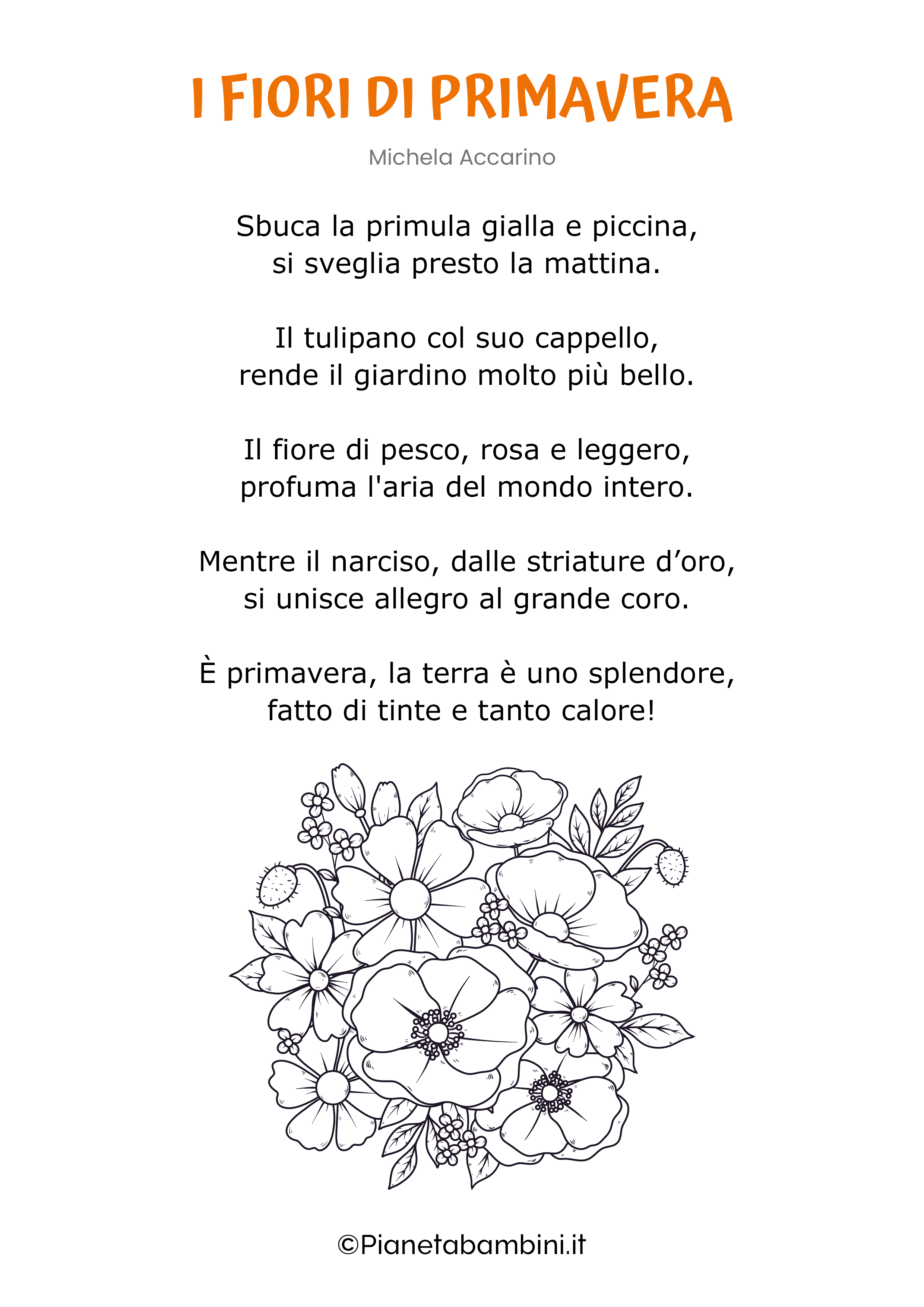 I FIORI DI PRIMAVERA

Michela Accarino

Sbuca la primula gialla e piccina,
si sveglia presto la mattina.

Il tulipano col suo cappello,
rende il giardino molto più bello.

Il fiore di pesco, rosa e leggero,
profuma l'aria del mondo intero.

Mentre il narciso, dalle striature d'oro,
si unisce allegro al grande coro.

È primavera, la terra è uno splendore,
fatto di tinte e tanto calore!

©Pianetabambini.it